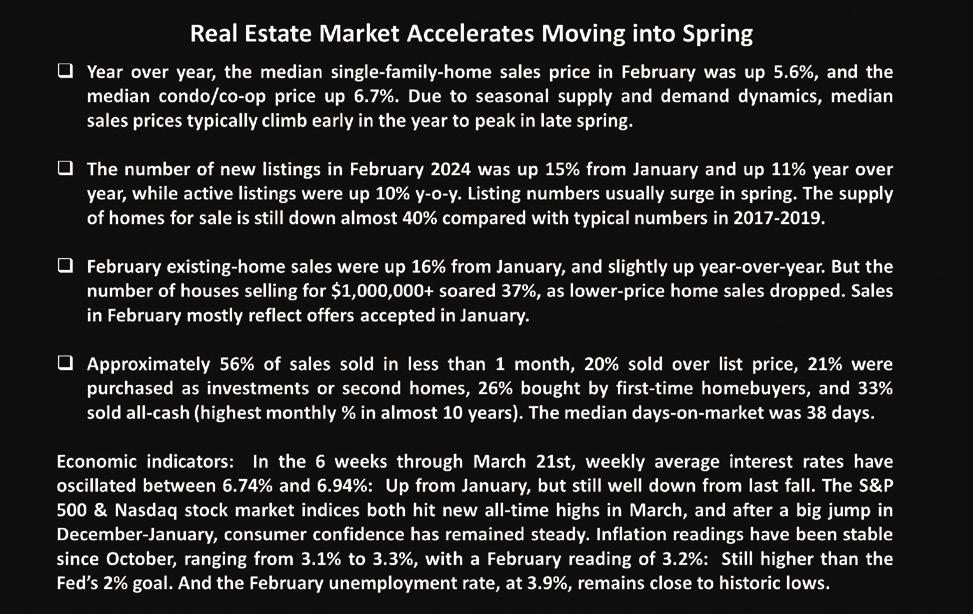 Real Estate Market Accelerates Moving into Spring

☐ Year over year, the median single-family-home sales price in February was up 5.6%, and the median condo/co-op price up 6.7%. Due to seasonal supply and demand dynamics, median sales prices typically climb early in the year to peak in late spring.

☐ The number of new listings in February 2024 was up 15% from January and up 11% year over year, while active listings were up 10% y-o-y. Listing numbers usually surge in spring. The supply of homes for sale is still down almost 40% compared with typical numbers in 2017-2019.

☐ February existing-home sales were up 16% from January, and slightly up year-over-year. But the number of houses selling for $1,000,000+ soared 37%, as lower-price home sales dropped. Sales in February mostly reflect offers accepted in January.

☐ Approximately 56% of sales sold in less than 1 month, 20% sold over list price, 21% were purchased as investments or second homes, 26% bought by first-time homebuyers, and 33% sold all-cash (highest monthly % in almost 10 years). The median days-on-market was 38 days.

Economic indicators: In the 6 weeks through March 21st, weekly average interest rates have oscillated between 6.74% and 6.94%: Up from January, but still well down from last fall. The S&P 500 & Nasdaq stock market indices both hit new all-time highs in March, and after a big jump in December-January, consumer confidence has remained steady. Inflation readings have been stable since October, ranging from 3.1% to 3.3%, with a February reading of 3.2%: Still higher than the Fed's 2% goal. And the February unemployment rate, at 3.9%, remains close to historic lows.